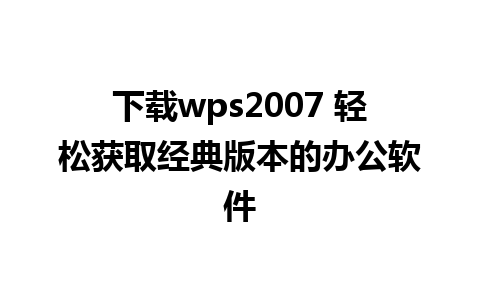 下载wps2007 轻松获取经典版本的办公软件